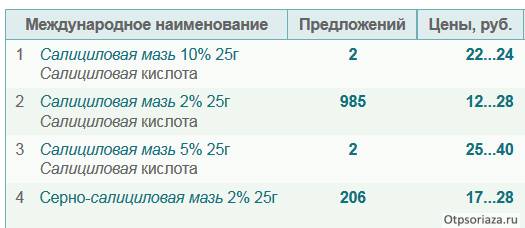 |  | Международное наименование | Предложений | Цены, руб. |
|---|---|---|---|
| 1 | Салициловая мазь 10% 25г Салициловая кислота | 2 | 22...24 |
| 2 | Салициловая мазь 2% 25г Салициловая кислота | 985 | 12...28 |
| 3 | Салициловая мазь 5% 25г Салициловая кислота | 2 | 25...40 |
| 4 | Серно-салициловая мазь 2% 25г | 206 | 17...28 |

Otpsoriaza.ru